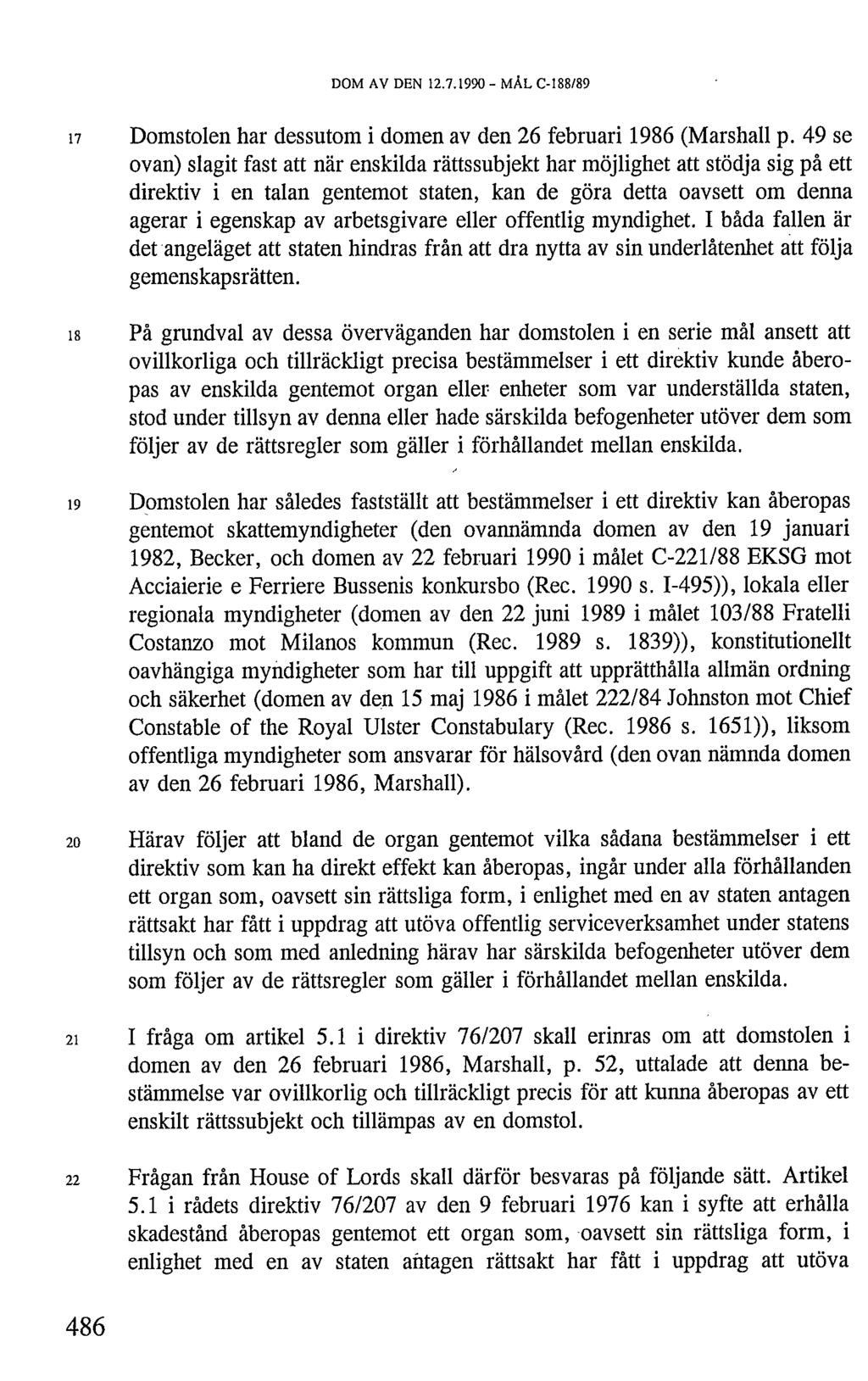 DOM AV DEN 12.7.1990 - MÅL C-188/89

17 Domstolen har dessutom i domen av den 26 februari 1986 (Marshall p. 49 se ovan) slagit fast att när enskilda rättssubjekt har möjlighet att stödja sig på ett direktiv i en talan gentemot staten, kan de göra detta oavsett om denna agerar i egenskap av arbetsgivare eller offentlig myndighet. I båda fallen är det angeläget att staten hindras från att dra nytta av sin underlåtenhet att följa gemenskapsrätten.

18 På grundval av dessa överväganden har domstolen i en serie mål ansett att ovillkorliga och tillräckligt precisa bestämmelser i ett direktiv kunde åberopas av enskilda gentemot organ eller enheter som var underställda staten, stod under tillsyn av denna eller hade särskilda befogenheter utöver dem som följer av de rättsregler som gäller i förhållandet mellan enskilda.

19 Domstolen har således fastställt att bestämmelser i ett direktiv kan åberopas gentemot skattemyndigheter (den ovannämnda domen av den 19 januari 1982, Becker, och domen av 22 februari 1990 i målet C-221/88 EKSG mot Acciaierie e Ferriere Bussenis konkursbo (Rec. 1990 s. I-495)), lokala eller regionala myndigheter (domen av den 22 juni 1989 i målet 103/88 Fratelli Costanzo mot Milanos kommun (Rec. 1989 s. 1839)), konstitutionellt oavhängiga myndigheter som har till uppgift att upprätthålla allmän ordning och säkerhet (domen av den 15 maj 1986 i målet 222/84 Johnston mot Chief Constable of the Royal Ulster Constabulary (Rec. 1986 s. 1651)), liksom offentliga myndigheter som ansvarar för hälsovård (den ovan nämnda domen av den 26 februari 1986, Marshall).

20 Härav följer att bland de organ gentemot vilka sådana bestämmelser i ett direktiv som kan ha direkt effekt kan åberopas, ingår under alla förhållanden ett organ som, oavsett sin rättsliga form, i enlighet med en av staten antagen rättsakt har fått i uppdrag att utöva offentlig serviceverksamhet under statens tillsyn och som med anledning härav har särskilda befogenheter utöver dem som följer av de rättsregler som gäller i förhållandet mellan enskilda.

21 I fråga om artikel 5.1 i direktiv 76/207 skall erinras om att domstolen i domen av den 26 februari 1986, Marshall, p. 52, uttalade att denna bestämmelse var ovillkorlig och tillräckligt precis för att kunna åberopas av ett enskilt rättssubjekt och tillämpas av en domstol.

22 Frågan från House of Lords skall därför besvaras på följande sätt. Artikel 5.1 i rådets direktiv 76/207 av den 9 februari 1976 kan i syfte att erhålla skadestånd åberopas gentemot ett organ som, oavsett sin rättsliga form, i enlighet med en av staten antagen rättsakt har fått i uppdrag att utöva

486